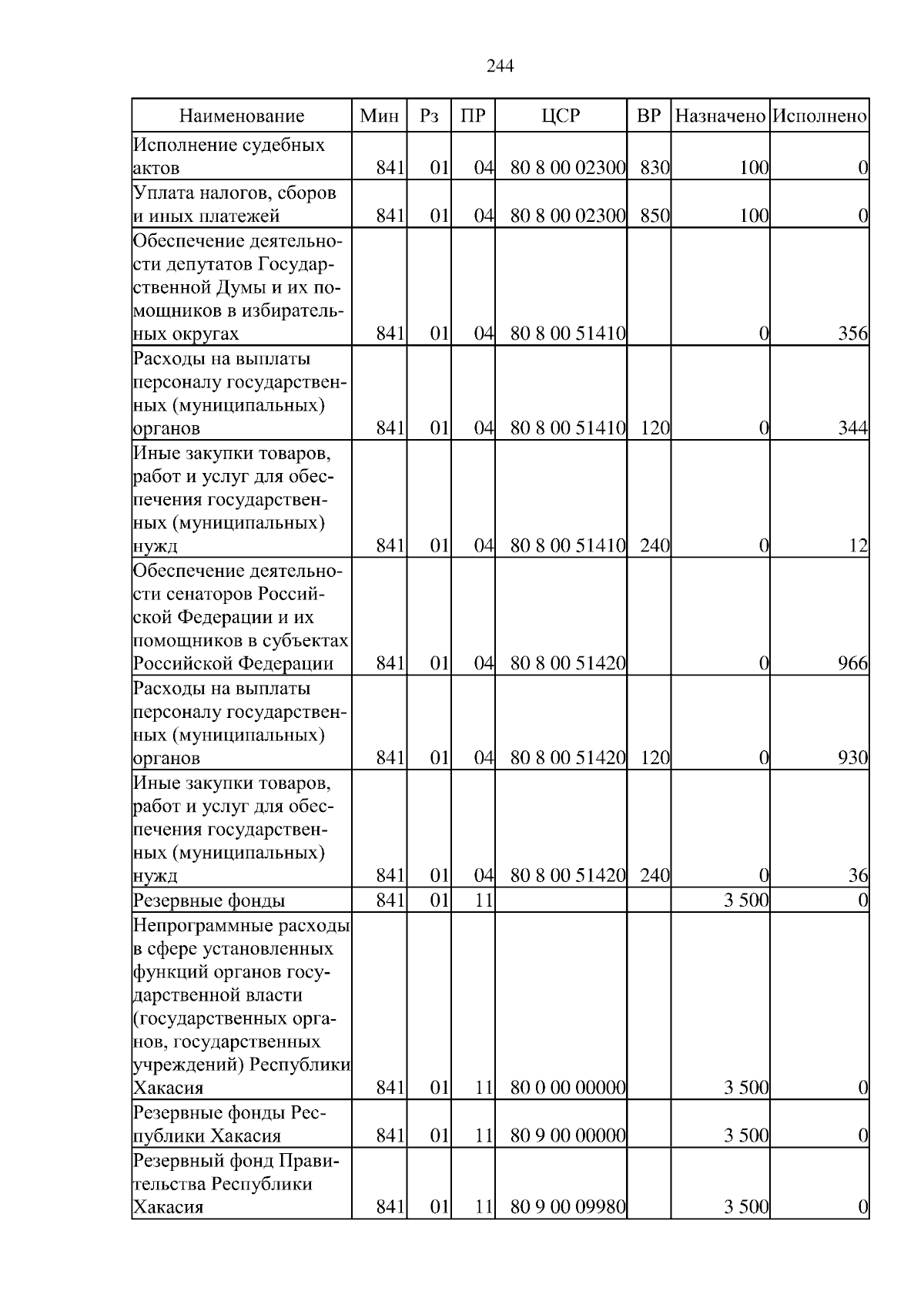 244

| Наименование | Мин | Рз | ПР | ЦСР | ВР | Назначено | Исполнено |
|---|---|---|---|---|---|---|---|
| Исполнение судебных актов | 841 | 01 | 04 | 80 8 00 02300 | 830 | 100 | 0 |
| Уплата налогов, сборов и иных платежей | 841 | 01 | 04 | 80 8 00 02300 | 850 | 100 | 0 |
| Обеспечение деятельности депутатов Государственной Думы и их помощников в избирательных округах | 841 | 01 | 04 | 80 8 00 51410 | | 0 | 356 |
| Расходы на выплаты персоналу государственных (муниципальных) органов | 841 | 01 | 04 | 80 8 00 51410 | 120 | 0 | 344 |
| Иные закупки товаров, работ и услуг для обеспечения государственных (муниципальных) нужд | 841 | 01 | 04 | 80 8 00 51410 | 240 | 0 | 12 |
| Обеспечение деятельности сенаторов Российской Федерации и их помощников в субъектах Российской Федерации | 841 | 01 | 04 | 80 8 00 51420 | | 0 | 966 |
| Расходы на выплаты персоналу государственных (муниципальных) органов | 841 | 01 | 04 | 80 8 00 51420 | 120 | 0 | 930 |
| Иные закупки товаров, работ и услуг для обеспечения государственных (муниципальных) нужд | 841 | 01 | 04 | 80 8 00 51420 | 240 | 0 | 36 |
| Резервные фонды | 841 | 01 | 11 | | | 3 500 | 0 |
| Непрограммные расходы в сфере установленных функций органов государственной власти (государственных органов, государственных учреждений) Республики Хакасия | 841 | 01 | 11 | 80 0 00 00000 | | 3 500 | 0 |
| Резервные фонды Республики Хакасия | 841 | 01 | 11 | 80 9 00 00000 | | 3 500 | 0 |
| Резервный фонд Правительства Республики Хакасия | 841 | 01 | 11 | 80 9 00 09980 | | 3 500 | 0 |